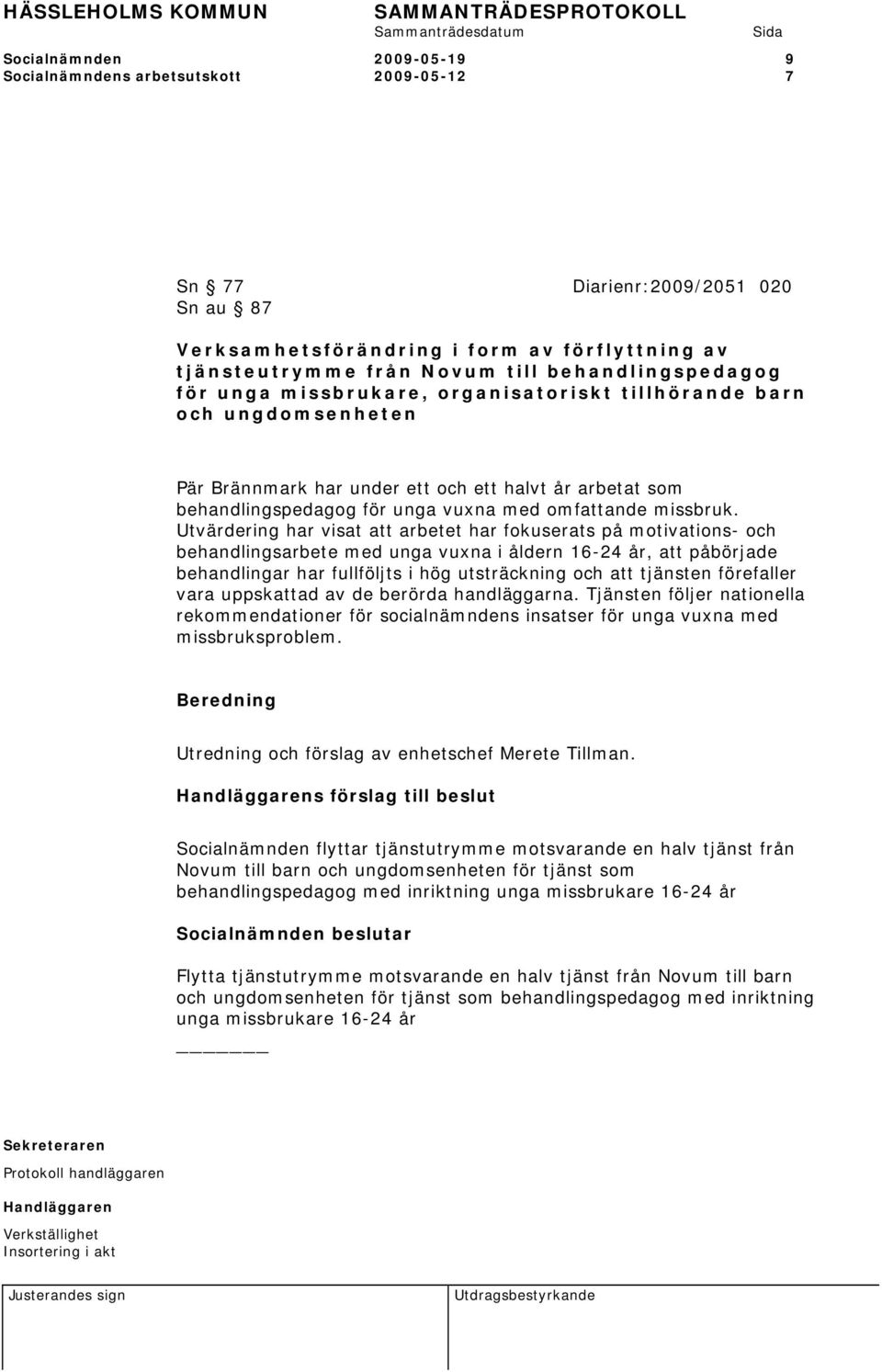 HÄSSLEHOLMS KOMMUN SAMMANTRÄDESPROTOKOLL
Sammanträdesdatum Sida
Socialnämnden 2009-05-19 9
Socialnämndens arbetsutskott 2009-05-12 7

Sn § 77 Diarienr:2009/2051 020
Sn au § 87

Verksamhetsförändring i form av förflyttning av tjänsteutrymme från Novum till behandlingspedagog för unga missbrukare, organisatoriskt tillhörande barn och ungdomsenheten

Pär Brännmark har under ett och ett halvt år arbetat som behandlingspedagog för unga vuxna med omfattande missbruk. Utvärdering har visat att arbetet har fokuserats på motivations- och behandlingsarbete med unga vuxna i åldern 16-24 år, att påbörjade behandlingar har fullföljts i hög utsträckning och att tjänsten förefaller vara uppskattad av de berörda handläggarna. Tjänsten följer nationella rekommendationer för socialnämndens insatser för unga vuxna med missbruksproblem.

Beredning

Utredning och förslag av enhetschef Merete Tillman.

Handläggarens förslag till beslut

Socialnämnden flyttar tjänstutrymme motsvarande en halv tjänst från Novum till barn och ungdomsenheten för tjänst som behandlingspedagog med inriktning unga missbrukare 16-24 år

Socialnämnden beslutar

Flytta tjänstutrymme motsvarande en halv tjänst från Novum till barn och ungdomsenheten för tjänst som behandlingspedagog med inriktning unga missbrukare 16-24 år

Sekreteraren
Protokoll handläggaren
Handläggaren
Verkställighet
Insortering i akt

Justerandes sign Utdragsbestyrkande